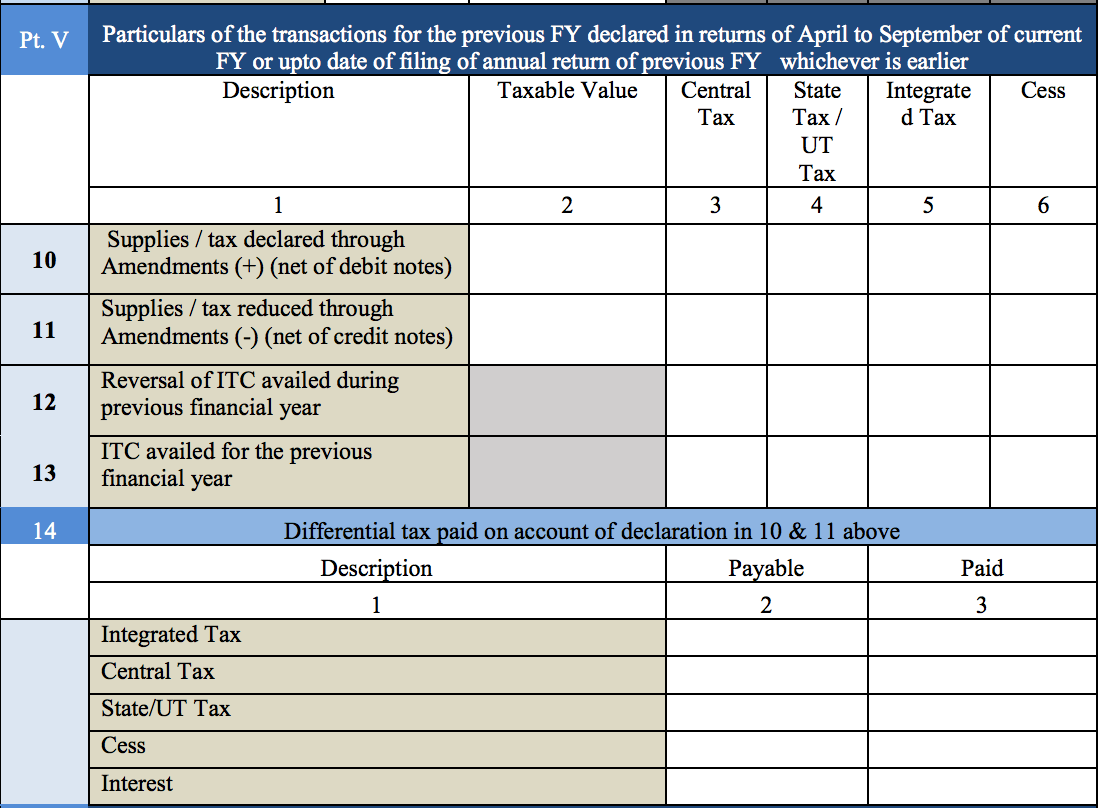 | Pt. V | Particulars of the transactions for the previous FY declared in returns of April to September of current FY or upto date of filing of annual return of previous FY whichever is earlier | | | | | |
|---|---|---|---|---|---|---|
| | Description | Taxable Value | Central Tax | State Tax / UT Tax | Integrated Tax | Cess |
| | 1 | 2 | 3 | 4 | 5 | 6 |
| 10 | Supplies / tax declared through Amendments (+) (net of debit notes) | | | | | |
| 11 | Supplies / tax reduced through Amendments (-) (net of credit notes) | | | | | |
| 12 | Reversal of ITC availed during previous financial year | | | | | |
| 13 | ITC availed for the previous financial year | | | | | |

| 14 | Differential tax paid on account of declaration in 10 & 11 above | | |
|---|---|---|---|
| | Description | Payable | Paid |
| | 1 | 2 | 3 |
| | Integrated Tax | | |
| | Central Tax | | |
| | State/UT Tax | | |
| | Cess | | |
| | Interest | | |